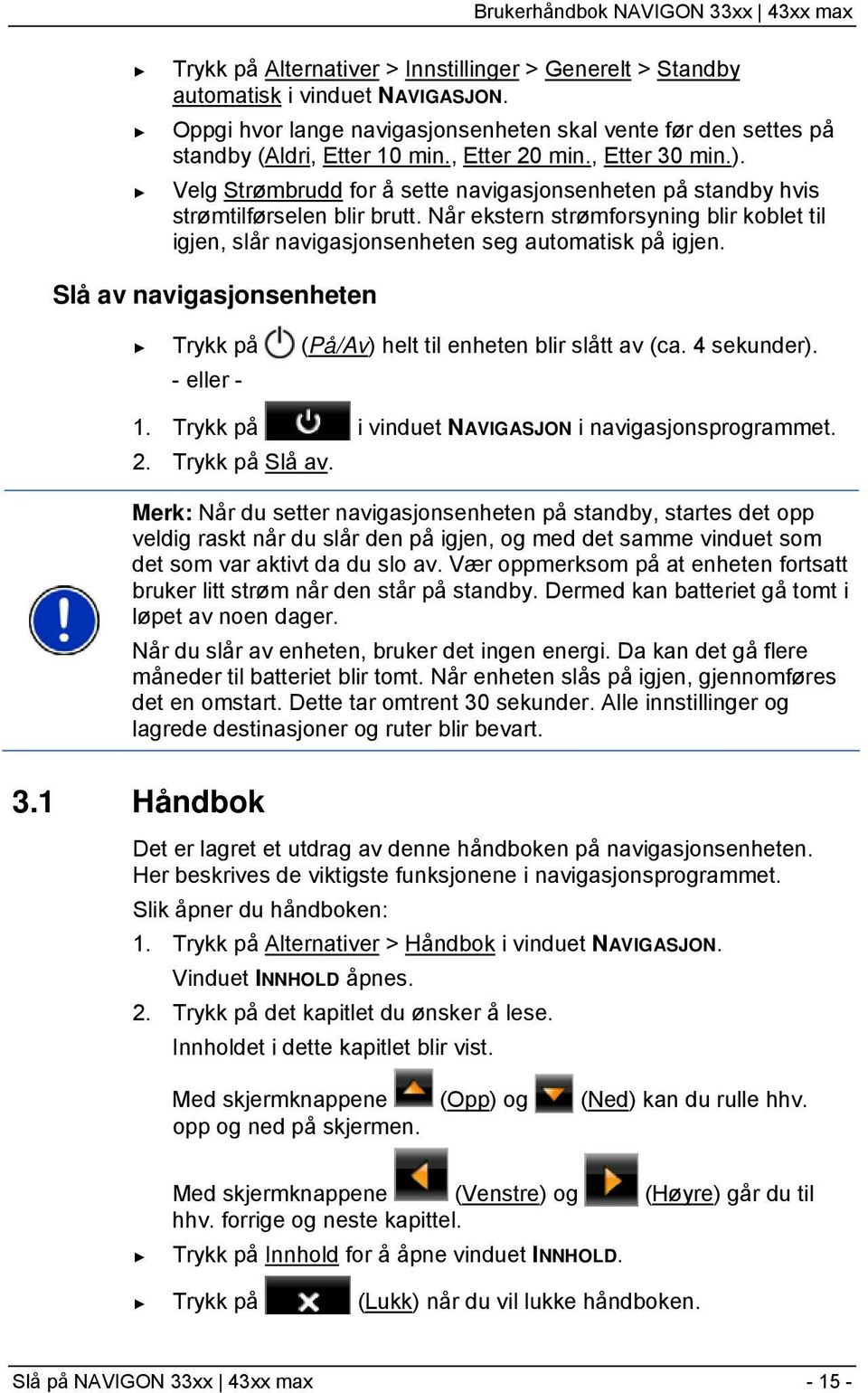 Brukerhåndbok NAVIGON 33xx | 43xx max

► Trykk på Alternativer > Innstillinger > Generelt > Standby automatisk i vinduet NAVIGASJON.

► Oppgi hvor lange navigasjonsenheten skal vente før den settes på standby (Aldri, Etter 10 min., Etter 20 min., Etter 30 min.).

► Velg Strømbrudd for å sette navigasjonsenheten på standby hvis strømtilførselen blir brutt. Når ekstern strømforsyning blir koblet til igjen, slår navigasjonsenheten seg automatisk på igjen.

Slå av navigasjonsenheten

► Trykk på (På/Av) helt til enheten blir slått av (ca. 4 sekunder).

- eller -

1. Trykk på i vinduet NAVIGASJON i navigasjonsprogrammet.

2. Trykk på Slå av.

Merk: Når du setter navigasjonsenheten på standby, startes det opp veldig raskt når du slår den på igjen, og med det samme vinduet som det som var aktivt da du slo av. Vær oppmerksom på at enheten fortsatt bruker litt strøm når den står på standby. Dermed kan batteriet gå tomt i løpet av noen dager.

Når du slår av enheten, bruker det ingen energi. Da kan det gå flere måneder til batteriet blir tomt. Når enheten slås på igjen, gjennomføres det en omstart. Dette tar omtrent 30 sekunder. Alle innstillinger og lagrede destinasjoner og ruter blir bevart.

3.1 Håndbok

Det er lagret et utdrag av denne håndboken på navigasjonsenheten. Her beskrives de viktigste funksjonene i navigasjonsprogrammet.

Slik åpner du håndboken:

1. Trykk på Alternativer > Håndbok i vinduet NAVIGASJON.

Vinduet INNHOLD åpnes.

2. Trykk på det kapitlet du ønsker å lese.

Innholdet i dette kapitlet blir vist.

Med skjermknappene (Opp) og (Ned) kan du rulle hhv. opp og ned på skjermen.

Med skjermknappene (Venstre) og (Høyre) går du til hhv. forrige og neste kapittel.

► Trykk på Innhold for å åpne vinduet INNHOLD.

► Trykk på (Lukk) når du vil lukke håndboken.

Slå på NAVIGON 33xx | 43xx max - 15 -